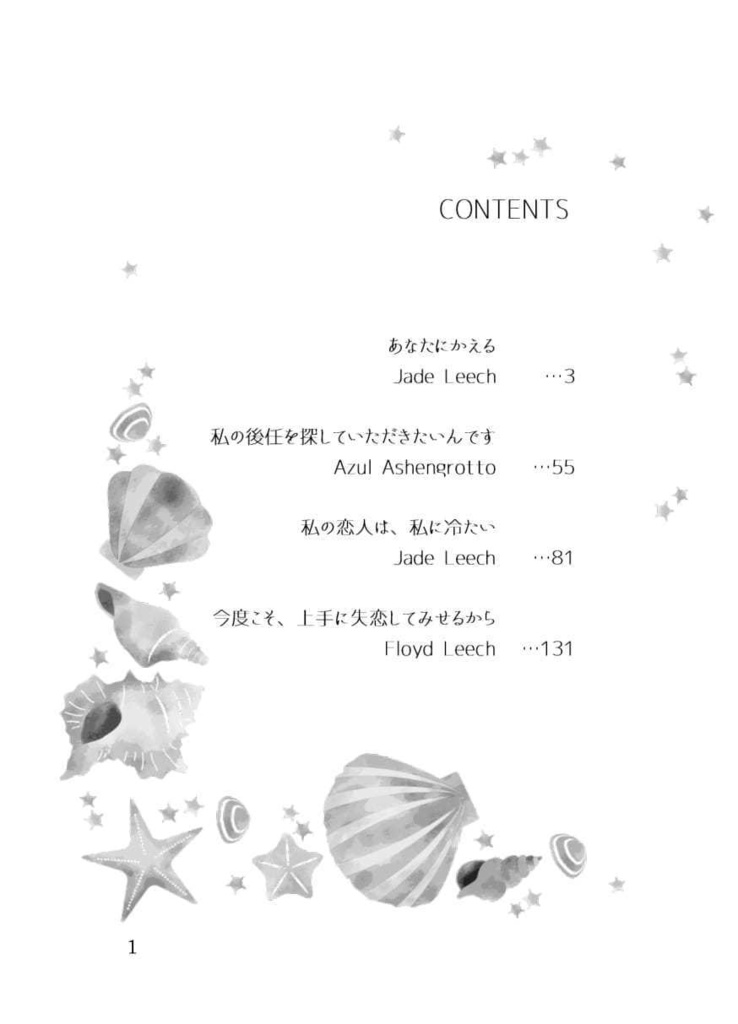 CONTENTS

あなたにかえる
Jade Leech …3

私の後任を探していただきたいんです
Azul Ashengrotto …55

私の恋人は、私に冷たい
Jade Leech …81

今度こそ、上手に失恋してみせるから
Floyd Leech …131

1